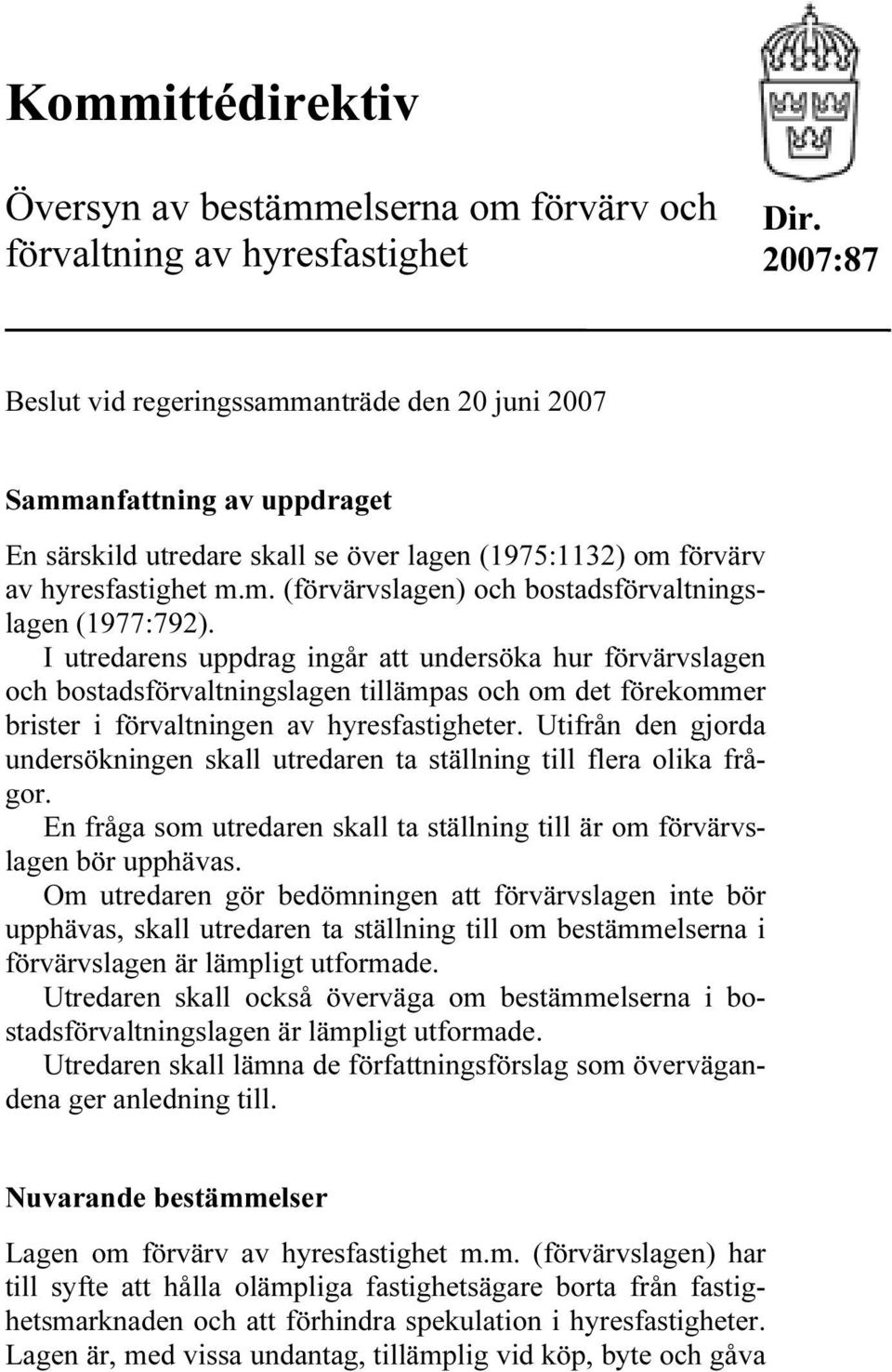 Kommittédirektiv

Översyn av bestämmelserna om förvärv och förvaltning av hyresfastighet

Dir. 2007:87

Beslut vid regeringssammanträde den 20 juni 2007

Sammanfattning av uppdraget

En särskild utredare skall se över lagen (1975:1132) om förvärv av hyresfastighet m.m. (förvärvslagen) och bostadsförvaltningslagen (1977:792).

I utredarens uppdrag ingår att undersöka hur förvärvslagen och bostadsförvaltningslagen tillämpas och om det förekommer brister i förvaltningen av hyresfastigheter. Utifrån den gjorda undersökningen skall utredaren ta ställning till flera olika frågor.

En fråga som utredaren skall ta ställning till är om förvärvslagen bör upphävas.

Om utredaren gör bedömningen att förvärvslagen inte bör upphävas, skall utredaren ta ställning till om bestämmelserna i förvärvslagen är lämpligt utformade.

Utredaren skall också överväga om bestämmelserna i bostadsförvaltningslagen är lämpligt utformade.

Utredaren skall lämna de författningsförslag som övervägandena ger anledning till.

Nuvarande bestämmelser

Lagen om förvärv av hyresfastighet m.m. (förvärvslagen) har till syfte att hålla olämpliga fastighetsägare borta från fastighetsmarknaden och att förhindra spekulation i hyresfastigheter. Lagen är, med vissa undantag, tillämplig vid köp, byte och gåva